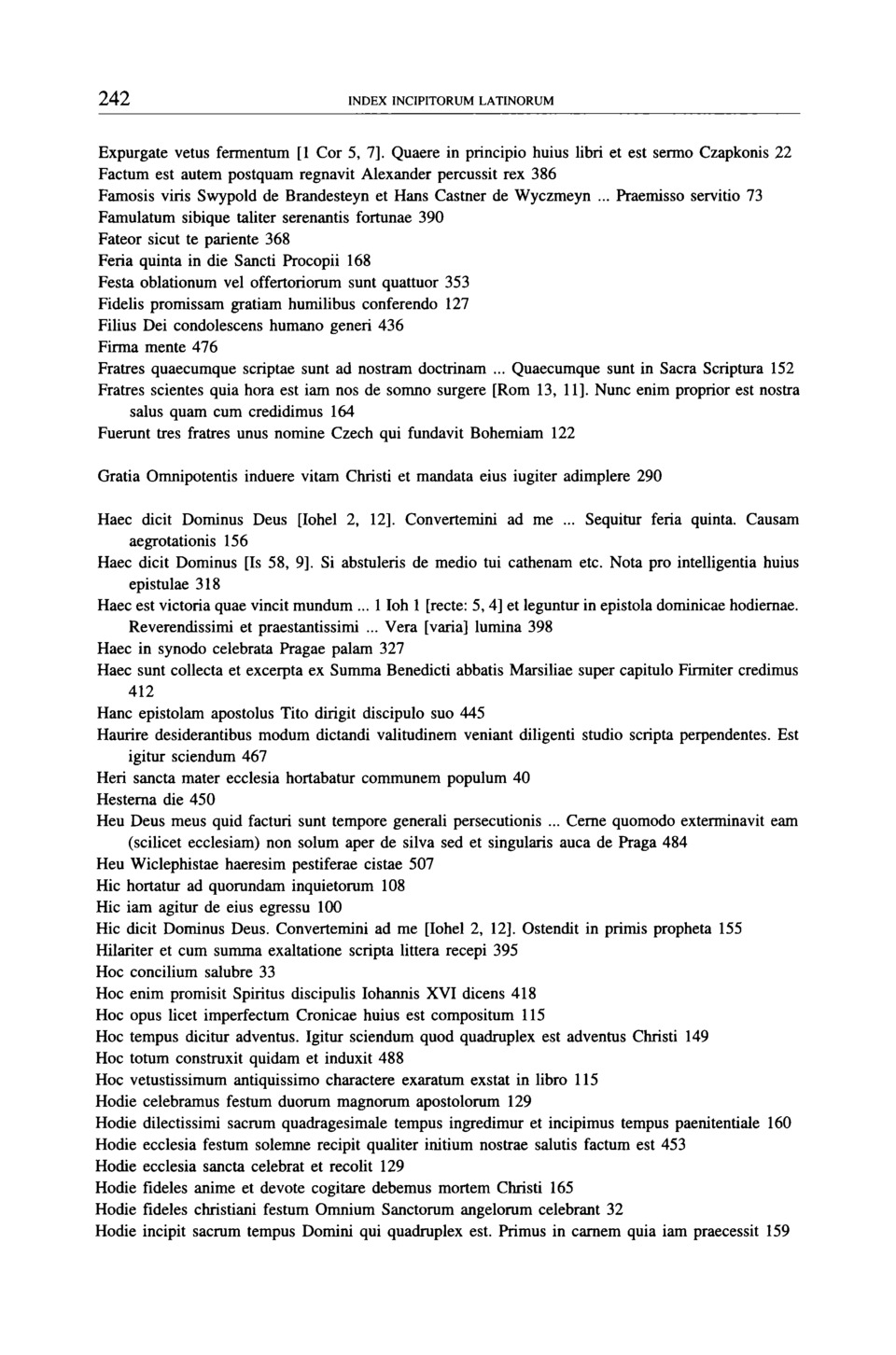 242 INDEX INCIPITORUM LATINORUM

Expurgate vetus fermentum [1 Cor 5, 7]. Quaere in principio huius libri et est sermo Czapkonis 22
Factum est autem postquam regnavit Alexander percussit rex 386
Famosis viris Swypold de Brandesteyn et Hans Castner de Wyczmeyn ... Praemisso servitio 73
Famulatum sibique taliter serenantis fortunae 390
Fateor sicut te pariente 368
Feria quinta in die Sancti Procopii 168
Festa oblationum vel offertoriorum sunt quattuor 353
Fidelis promissam gratiam humilibus conferendo 127
Filius Dei condolescens humano generi 436
Firma mente 476
Fratres quaecumque scriptae sunt ad nostram doctrinam ... Quaecumque sunt in Sacra Scriptura 152
Fratres scientes quia hora est iam nos de somno surgere [Rom 13, 11]. Nunc enim proprior est nostra salus quam cum credidimus 164
Fuerunt tres fratres unus nomine Czech qui fundavit Bohemiam 122

Gratia Omnipotentis induere vitam Christi et mandata eius iugiter adimplere 290

Haec dicit Dominus Deus [Iohel 2, 12]. Convertemini ad me ... Sequitur feria quinta. Causam aegrotationis 156
Haec dicit Dominus [Is 58, 9]. Si abstuleris de medio tui cathenam etc. Nota pro intelligentia huius epistulae 318
Haec est victoria quae vincit mundum ... 1 Ioh 1 [recte: 5, 4] et leguntur in epistola dominicae hodiernae. Reverendissimi et praestantissimi ... Vera [varia] lumina 398
Haec in synodo celebrata Pragae palam 327
Haec sunt collecta et excerpta ex Summa Benedicti abbatis Marsiliae super capitulo Firmiter credimus 412
Hanc epistolam apostolus Tito dirigit discipulo suo 445
Haurire desiderantibus modum dictandi valitudinem veniant diligenti studio scripta perpendentes. Est igitur sciendum 467
Heri sancta mater ecclesia hortabatur communem populum 40
Hesterna die 450
Heu Deus meus quid facturi sunt tempore generali persecutionis ... Cerne quomodo exterminavit eam (scilicet ecclesiam) non solum aper de silva sed et singularis auca de Praga 484
Heu Wiclephistae haeresim pestiferae cistae 507
Hic hortatur ad quorundam inquietorum 108
Hic iam agitur de eius egressu 100
Hic dicit Dominus Deus. Convertemini ad me [Iohel 2, 12]. Ostendit in primis propheta 155
Hilariter et cum summa exaltatione scripta littera recepi 395
Hoc concilium salubre 33
Hoc enim promisit Spiritus discipulis Iohannis XVI dicens 418
Hoc opus licet imperfectum Cronicae huius est compositum 115
Hoc tempus dicitur adventus. Igitur sciendum quod quadruplex est adventus Christi 149
Hoc totum construxit quidam et induxit 488
Hoc vetustissimum antiquissimo charactere exaratum exstat in libro 115
Hodie celebramus festum duorum magnorum apostolorum 129
Hodie dilectissimi sacrum quadragesimale tempus ingredimur et incipimus tempus paenitentiale 160
Hodie ecclesia festum solemne recipit qualiter initium nostrae salutis factum est 453
Hodie ecclesia sancta celebrat et recolit 129
Hodie fideles anime et devote cogitare debemus mortem Christi 165
Hodie fideles christiani festum Omnium Sanctorum angelorum celebrant 32
Hodie incipit sacrum tempus Domini qui quadruplex est. Primus in carnem quia iam praecessit 159